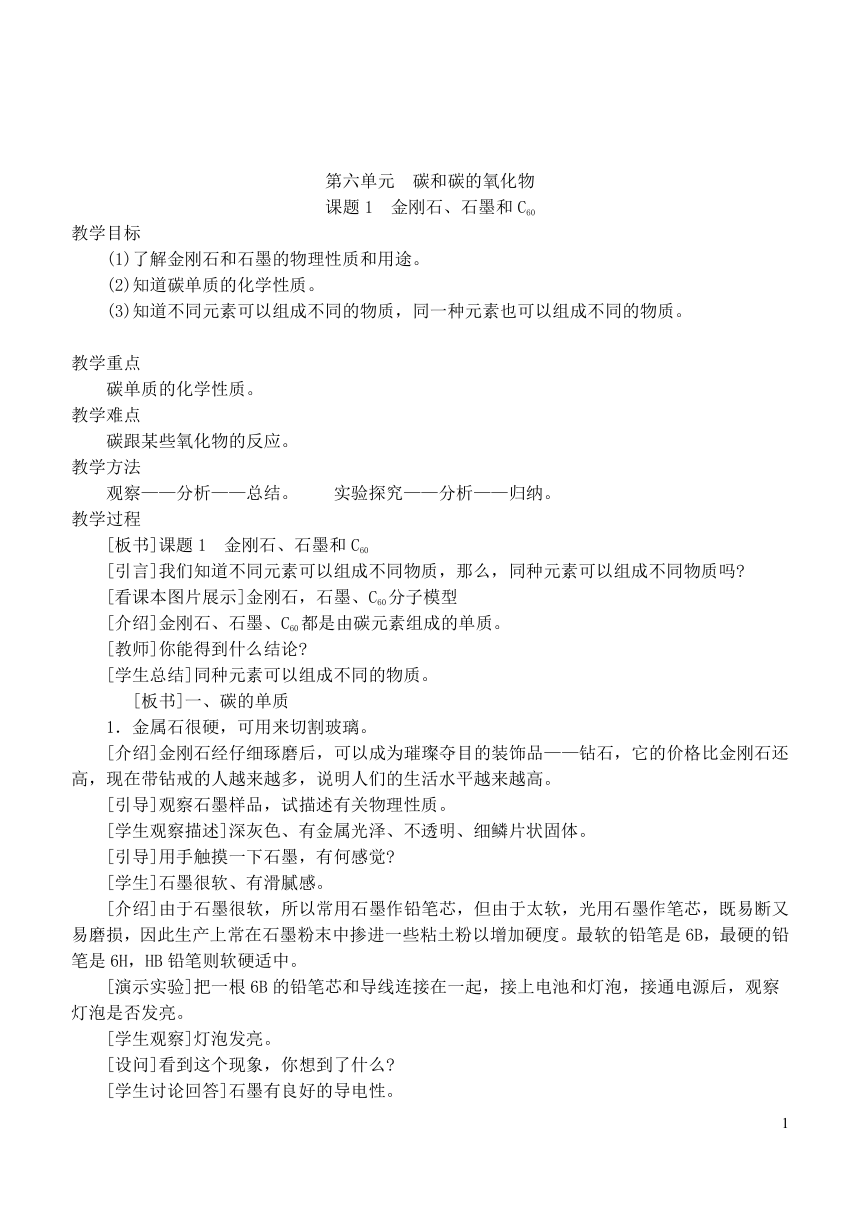 第六单元　碳和碳的氧化物

课题 1　金刚石、石墨和 $C_{60}$

教学目标

(1)了解金刚石和石墨的物理性质和用途。

(2)知道碳单质的化学性质。

(3)知道不同元素可以组成不同的物质，同一种元素也可以组成不同的物质。

教学重点

碳单质的化学性质。

教学难点

碳跟某些氧化物的反应。

教学方法

观察——分析——总结。　　实验探究——分析——归纳。

教学过程

[板书]课题 1　金刚石、石墨和 $C_{60}$

[引言]我们知道不同元素可以组成不同物质，那么，同种元素可以组成不同物质吗?

[看课本图片展示]金刚石，石墨、$C_{60}$分子模型

[介绍]金刚石、石墨、$C_{60}$都是由碳元素组成的单质。

[教师]你能得到什么结论?

[学生总结]同种元素可以组成不同的物质。

[板书]一、碳的单质

1．金属石很硬，可用来切割玻璃。

[介绍]金刚石经仔细琢磨后，可以成为璀璨夺目的装饰品——钻石，它的价格比金刚石还高，现在带钻戒的人越来越多，说明人们的生活水平越来越高。

[引导]观察石墨样品，试描述有关物理性质。

[学生观察描述]深灰色、有金属光泽、不透明、细鳞片状固体。

[引导]用手触摸一下石墨，有何感觉?

[学生]石墨很软、有滑腻感。

[介绍]由于石墨很软，所以常用石墨作铅笔芯，但由于太软，光用石墨作笔芯，既易断又易磨损，因此生产上常在石墨粉末中掺进一些粘土粉以增加硬度。最软的铅笔是 6B，最硬的铅笔是 6H，HB 铅笔则软硬适中。

[演示实验]把一根 6B 的铅笔芯和导线连接在一起，接上电池和灯泡，接通电源后，观察灯泡是否发亮。

[学生观察]灯泡发亮。

[设问]看到这个现象，你想到了什么?

[学生讨论回答]石墨有良好的导电性。

1